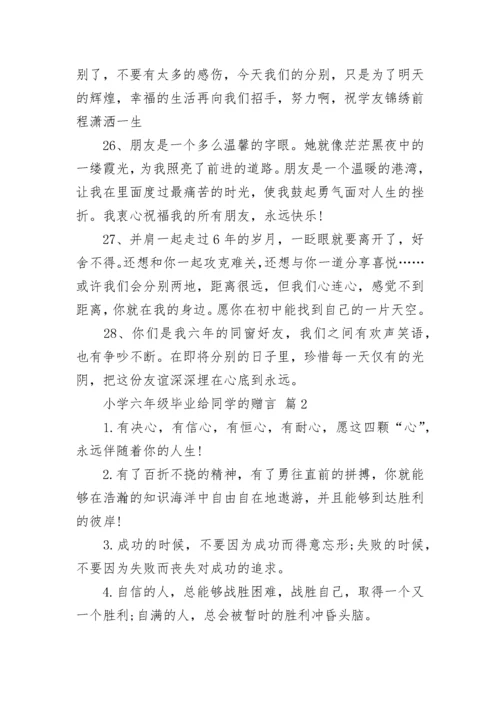 别了，不要有太多的感伤，今天我们的分别，只是为了明天的辉煌，幸福的生活再向我们招手，努力啊，祝学友锦绣前程潇洒一生

26、朋友是一个多么温馨的字眼。她就像茫茫黑夜中的一缕霞光，为我照亮了前进的道路。朋友是一个温暖的港湾，让我在里面度过最痛苦的时光，使我鼓起勇气面对人生的挫折。我衷心祝福我的所有朋友，永远快乐!

27、并肩一起走过6年的岁月，一眨眼就要离开了，好舍不得。还想和你一起攻克难关，还想与你一道分享喜悦……或许我们会分别两地，距离很远，但我们心连心，感觉不到距离，你就在我的身边。愿你在初中能找到自己的一片天空。

28、你们是我六年的同窗好友，我们之间有欢声笑语，也有争吵不断。在即将分别的日子里，珍惜每一天仅有的光阴，把这份友谊深深埋在心底到永远。

小学六年级毕业给同学的赠言 篇2

1.有决心，有信心，有恒心，有耐心，愿这四颗“心”，永远伴随着你的人生!

2.有了百折不挠的精神，有了勇往直前的拼搏，你就能够在浩瀚的知识海洋中自由自在地遨游，并且能够到达胜利的彼岸!

3.成功的时候，不要因为成功而得意忘形;失败的时候，不要因为失败而丧失对成功的追求。

4.自信的人，总能够战胜困难，战胜自己，取得一个又一个胜利;自满的人，总会被暂时的胜利冲昏头脑。